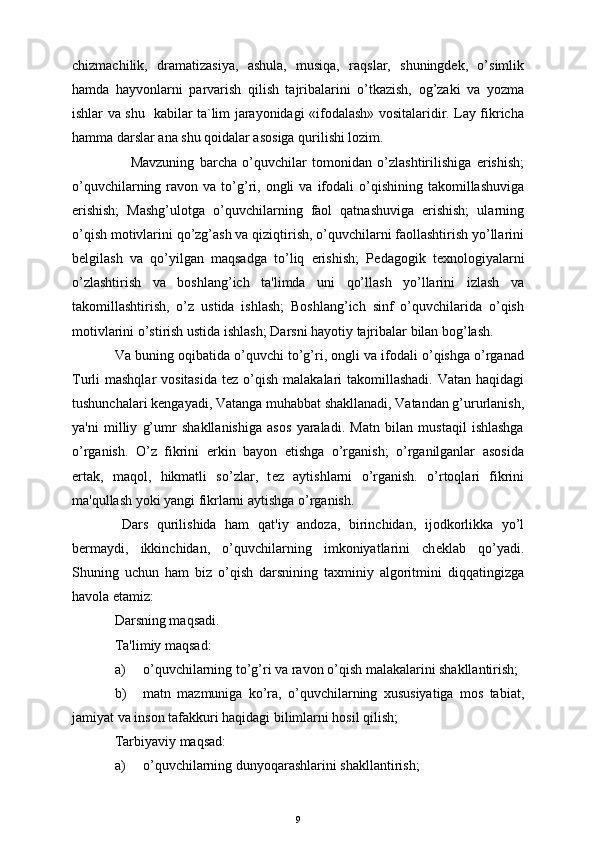 chizmachilik, dramatizasiya, ashula, musiqa, raqslar, shuningdek, o’simlik hamda hayvonlarni parvarish qilish tajribalarini o’tkazish, og’zaki va yozma ishlar va shu kabilar ta`lim jarayonidagi «ifodalash» vositalaridir. Lay fikricha hamma darslar ana shu qoidalar asosiga qurilishi lozim.

Mavzuning barcha o’quvchilar tomonidan o’zlashtirilishiga erishish; o’quvchilarning ravon va to’g’ri, ongli va ifodali o’qishining takomillashuviga erishish; Mashg’ulotga o’quvchilarning faol qatnashuviga erishish; ularning o’qish motivlarini qo’zg’ash va qiziqtirish, o’quvchilarni faollashtirish yo’llarini belgilash va qo’yilgan maqsadga to’liq erishish; Pedagogik texnologiyalarni o’zlashtirish va boshlang’ich ta'limda uni qo’llash yo’llarini izlash va takomillashtirish, o’z ustida ishlash; Boshlang’ich sinf o’quvchilarida o’qish motivlarini o’stirish ustida ishlash; Darsni hayotiy tajribalar bilan bog’lash.

Va buning oqibatida o’quvchi to’g’ri, ongli va ifodali o’qishga o’rganad Turli mashqlar vositasida tez o’qish malakalari takomillashadi. Vatan haqidagi tushunchalari kengayadi, Vatanga muhabbat shakllanadi, Vatandan g’ururlanish, ya'ni milliy g’umr shakllanishiga asos yaraladi. Matn bilan mustaqil ishlashga o’rganish. O’z fikrini erkin bayon etishga o’rganish; o’rganilganlar asosida ertak, maqol, hikmatli so’zlar, tez aytishlarni o’rganish. o’rtoqlari fikrini ma'qullash yoki yangi fikrlarni aytishga o’rganish.

Dars qurilishida ham qat'iy andoza, birinchidan, ijodkorlikka yo’l bermaydi, ikkinchidan, o’quvchilarning imkoniyatlarini cheklab qo’yadi. Shuning uchun ham biz o’qish darsnining taxminiy algoritmini diqqatingizga havola etamiz:

Darsning maqsadi.

Ta'limiy maqsad:

a) o’quvchilarning to’g’ri va ravon o’qish malakalarini shakllantirish;

b) matn mazmuniga ko’ra, o’quvchilarning xususiyatiga mos tabiat, jamiyat va inson tafakkuri haqidagi bilimlarni hosil qilish;

Tarbiyaviy maqsad:

a) o’quvchilarning dunyoqarashlarini shakllantirish;

9